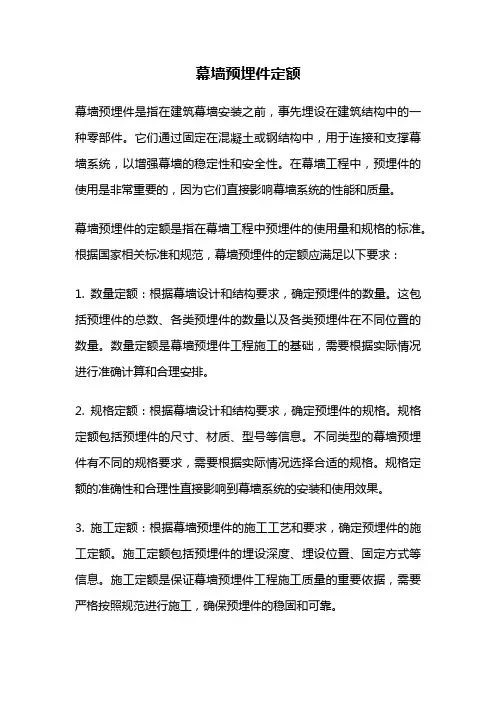 幕墙预埋件定额

幕墙预埋件是指在建筑幕墙安装之前，事先埋设在建筑结构中的一种零部件。它们通过固定在混凝土或钢结构中，用于连接和支撑幕墙系统，以增强幕墙的稳定性和安全性。在幕墙工程中，预埋件的使用是非常重要的，因为它们直接影响幕墙系统的性能和质量。

幕墙预埋件的定额是指在幕墙工程中预埋件的使用量和规格的标准。根据国家相关标准和规范，幕墙预埋件的定额应满足以下要求：

1. 数量定额：根据幕墙设计和结构要求，确定预埋件的数量。这包括预埋件的总数、各类预埋件的数量以及各类预埋件在不同位置的数量。数量定额是幕墙预埋件工程施工的基础，需要根据实际情况进行准确计算和合理安排。

2. 规格定额：根据幕墙设计和结构要求，确定预埋件的规格。规格定额包括预埋件的尺寸、材质、型号等信息。不同类型的幕墙预埋件有不同的规格要求，需要根据实际情况选择合适的规格。规格定额的准确性和合理性直接影响到幕墙系统的安装和使用效果。

3. 施工定额：根据幕墙预埋件的施工工艺和要求，确定预埋件的施工定额。施工定额包括预埋件的埋设深度、埋设位置、固定方式等信息。施工定额是保证幕墙预埋件工程施工质量的重要依据，需要严格按照规范进行施工，确保预埋件的稳固和可靠。